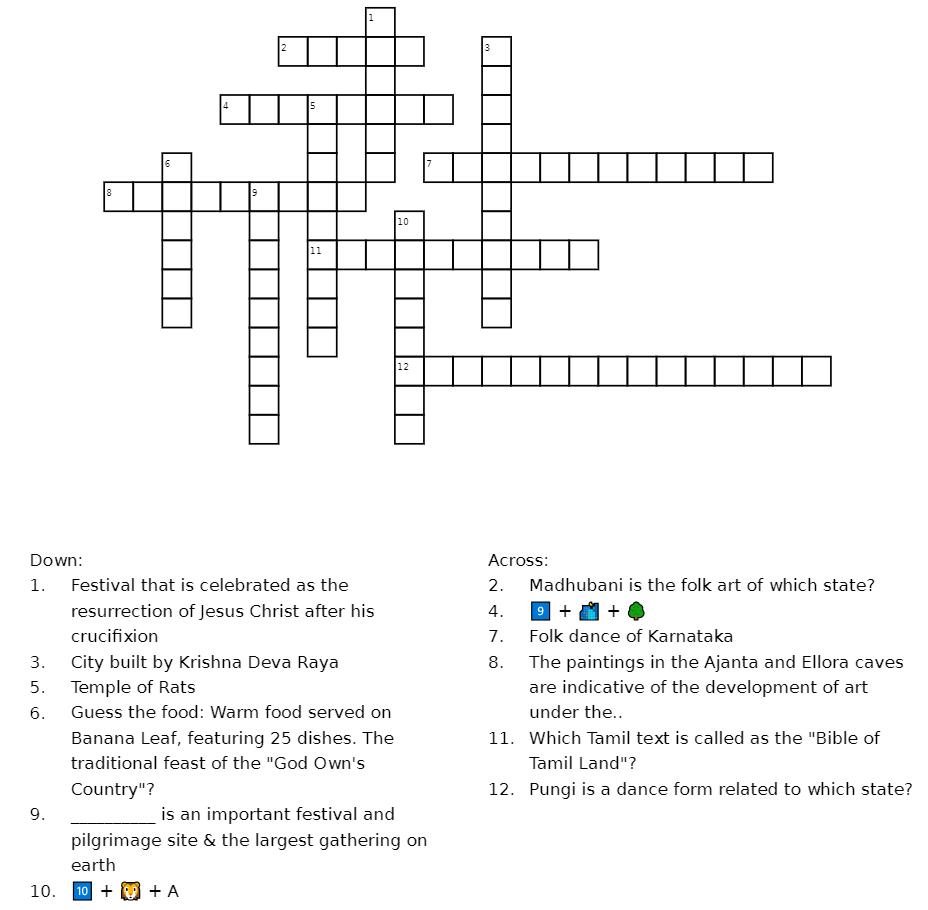 1
2
3
4
5
6
7
8
9
10
11
12

Down:
1. Festival that is celebrated as the resurrection of Jesus Christ after his crucifixion
3. City built by Krishna Deva Raya
5. Temple of Rats
6. Guess the food: Warm food served on Banana Leaf, featuring 25 dishes. The traditional feast of the "God Own's Country"?
9. _________ is an important festival and pilgrimage site & the largest gathering on earth
10. 10 + 🐯 + A

Across:
2. Madhubani is the folk art of which state?
4. 9 + 🏙 + 🌳
7. Folk dance of Karnataka
8. The paintings in the Ajanta and Ellora caves are indicative of the development of art under the..
11. Which Tamil text is called as the "Bible of Tamil Land"?
12. Pungi is a dance form related to which state?